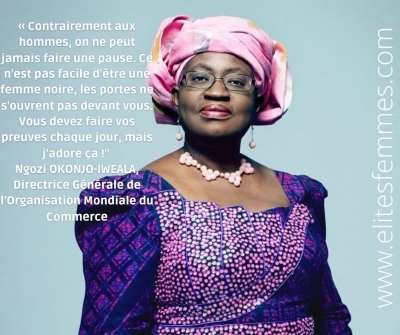 « Contrairement aux hommes, on ne peut jamais faire une pause. Ce n'est pas facile d'être une femme noire, les portes ne s'ouvrent pas devant vous. Vous devez faire vos preuves chaque jour, mais j'adore ça !"
Ngozi OKONJO-IWEALA, Directrice Générale de l'Organisation Mondiale du Commerce

www.elitesfemmes.com